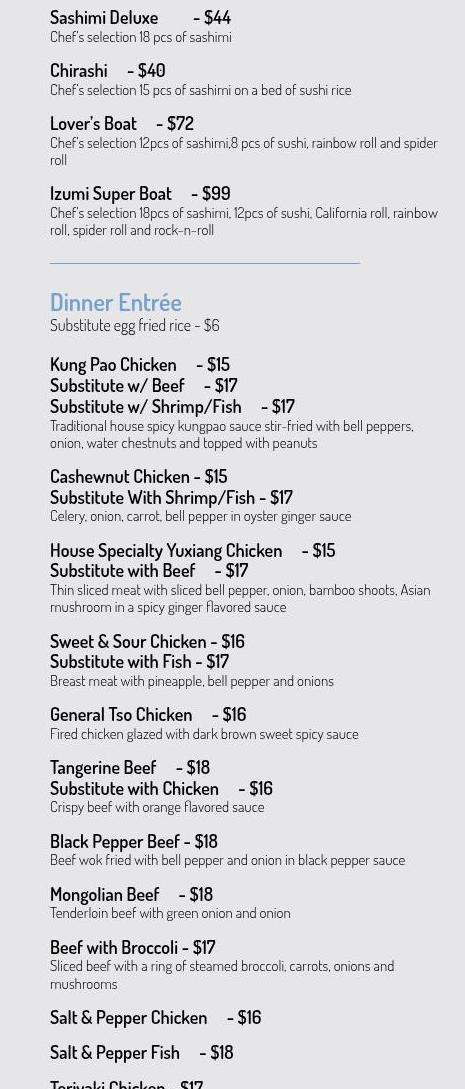 Sashimi Deluxe - $44
Chef's selection 18 pcs of sashimi

Chirashi - $40
Chef's selection 15 pcs of sashimi on a bed of sushi rice

Lover's Boat - $72
Chef's selection 12pcs of sashimi,8 pcs of sushi, rainbow roll and spider roll

Izumi Super Boat - $99
Chef's selection 18pcs of sashimi, 12pcs of sushi, California roll, rainbow roll, spider roll and rock-n-roll

Dinner Entrée
Substitute egg fried rice - $6

Kung Pao Chicken - $15
Substitute w/ Beef - $17
Substitute w/ Shrimp/Fish - $17
Traditional house spicy kungpao sauce stir-fried with bell peppers, onion, water chestnuts and topped with peanuts

Cashewnut Chicken - $15
Substitute With Shrimp/Fish - $17
Celery, onion, carrot, bell pepper in oyster ginger sauce

House Specialty Yuxiang Chicken - $15
Substitute with Beef - $17
Thin sliced meat with sliced bell pepper, onion, bamboo shoots, Asian mushroom in a spicy ginger flavored sauce

Sweet & Sour Chicken - $16
Substitute with Fish - $17
Breast meat with pineapple, bell pepper and onions

General Tso Chicken - $16
Fired chicken glazed with dark brown sweet spicy sauce

Tangerine Beef - $18
Substitute with Chicken - $16
Crispy beef with orange flavored sauce

Black Pepper Beef - $18
Beef wok fried with bell pepper and onion in black pepper sauce

Mongolian Beef - $18
Tenderloin beef with green onion and onion

Beef with Broccoli - $17
Sliced beef with a ring of steamed broccoli, carrots, onions and mushrooms

Salt & Pepper Chicken - $16

Salt & Pepper Fish - $18

Teriyaki Chicken - $17